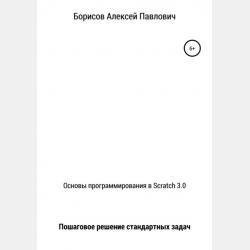 Борисов Алексей Павлович

6+

Основы программирования в Scratch 3.0

Пошаговое решение стандартных задач